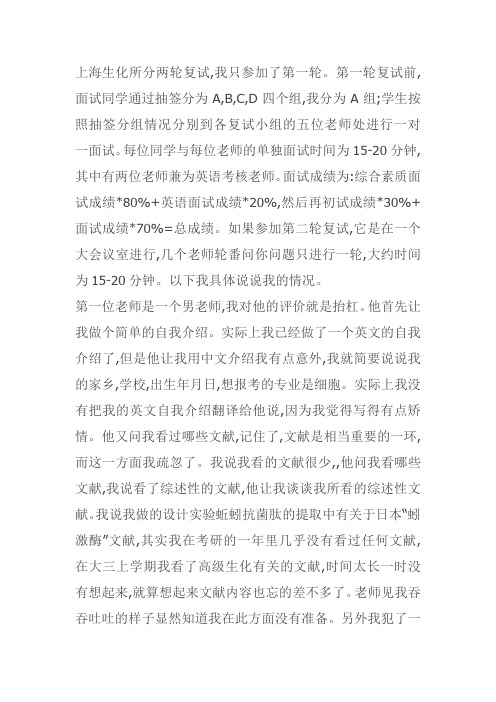 上海生化所分两轮复试,我只参加了第一轮。第一轮复试前,面试同学通过抽签分为 A,B,C,D 四个组,我分为 A 组;学生按照抽签分组情况分别到各复试小组的五位老师处进行一对一面试。每位同学与每位老师的单独面试时间为 15-20 分钟,其中有两位老师兼为英语考核老师。面试成绩为:综合素质面试成绩*80%+英语面试成绩*20%,然后再初试成绩*30%+面试成绩*70%=总成绩。如果参加第二轮复试,它是在一个大会议室进行,几个老师轮番问你问题只进行一轮,大约时间为 15-20 分钟。以下我具体说说我的情况。
第一位老师是一个男老师,我对他的评价就是抬杠。他首先让我做个简单的自我介绍。实际上我已经做了一个英文的自我介绍了,但是他让我用中文介绍我有点意外,我就简要说说我的家乡,学校,出生年月日,想报考的专业是细胞。实际上我没有把我的英文自我介绍翻译给他说,因为我觉得写得有点矫情。他又问我看过哪些文献,记住了,文献是相当重要的一环,而这一方面我疏忽了。我说我看的文献很少,,他问我看哪些文献,我说看了综述性的文献,他让我谈谈我所看的综述性文献。我说我做的设计实验蚯蚓抗菌肽的提取中有关于日本“蚓激酶”文献,其实我在考研的一年里几乎没有看过任何文献,在大三上学期我看了高级生化有关的文献,时间太长一时没有想起来,就算想起来文献内容也忘的差不多了。老师见我吞吞吐吐的样子显然知道我在此方面没有准备。另外我犯了一